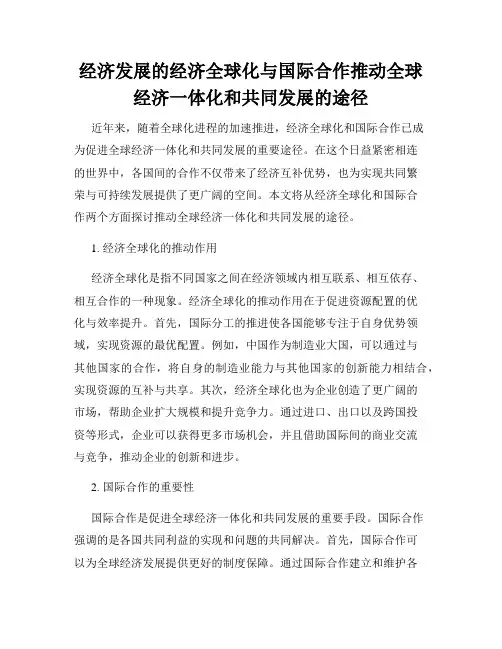 经济发展的经济全球化与国际合作推动全球经济一体化和共同发展的途径

近年来，随着全球化进程的加速推进，经济全球化和国际合作已成为促进全球经济一体化和共同发展的重要途径。在这个日益紧密相连的世界中，各国间的合作不仅带来了经济互补优势，也为实现共同繁荣与可持续发展提供了更广阔的空间。本文将从经济全球化和国际合作两个方面探讨推动全球经济一体化和共同发展的途径。

1. 经济全球化的推动作用

经济全球化是指不同国家之间在经济领域内相互联系、相互依存、相互合作的一种现象。经济全球化的推动作用在于促进资源配置的优化与效率提升。首先，国际分工的推进使各国能够专注于自身优势领域，实现资源的最优配置。例如，中国作为制造业大国，可以通过与其他国家的合作，将自身的制造业能力与其他国家的创新能力相结合，实现资源的互补与共享。其次，经济全球化也为企业创造了更广阔的市场，帮助企业扩大规模和提升竞争力。通过进口、出口以及跨国投资等形式，企业可以获得更多市场机会，并且借助国际间的商业交流与竞争，推动企业的创新和进步。

2. 国际合作的重要性

国际合作是促进全球经济一体化和共同发展的重要手段。国际合作强调的是各国共同利益的实现和问题的共同解决。首先，国际合作可以为全球经济发展提供更好的制度保障。通过国际合作建立和维护各